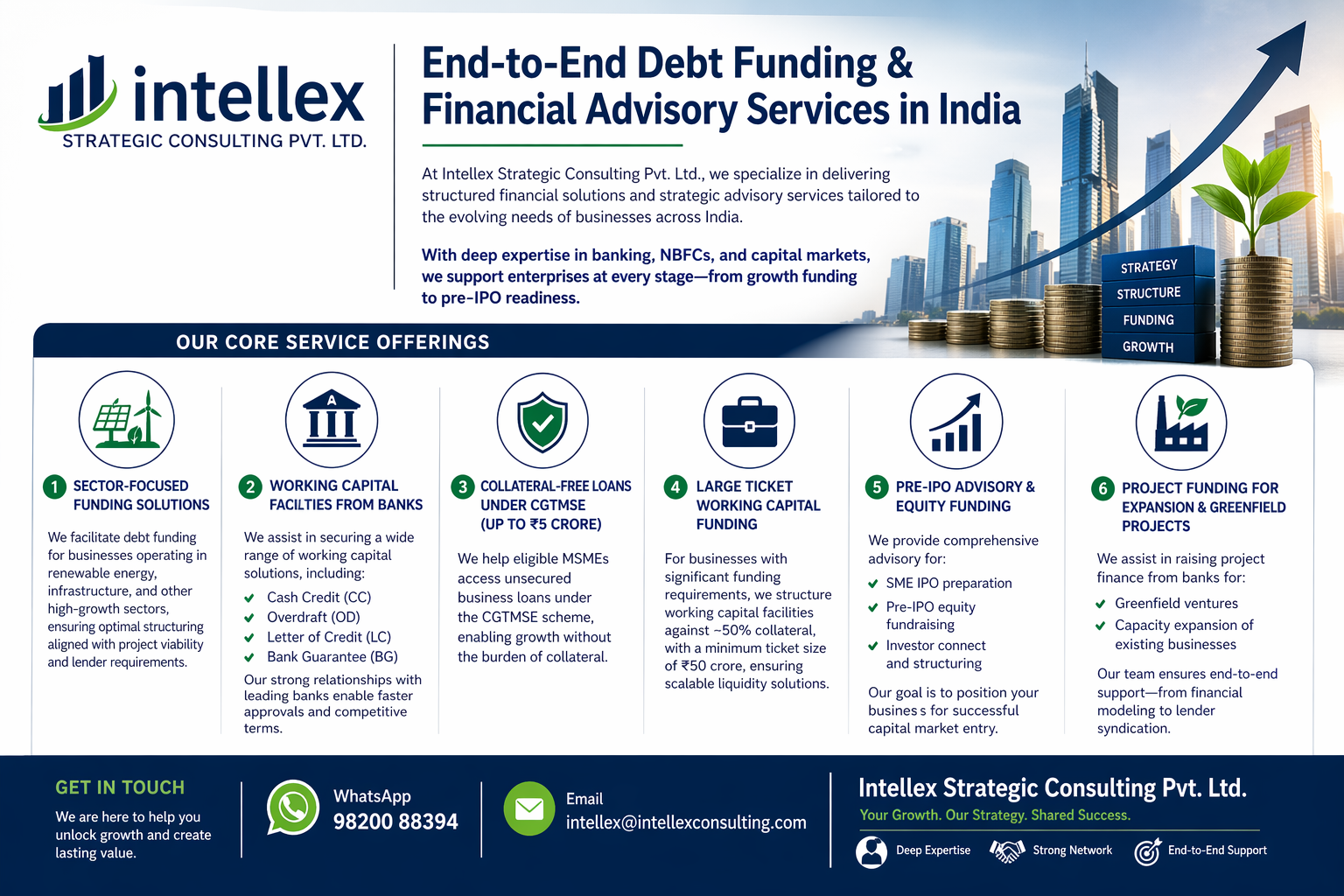 intellex
STRATEGIC CONSULTING PVT. LTD.

End-to-End Debt Funding & Financial Advisory Services in India

At Intellex Strategic Consulting Pvt. Ltd., we specialize in delivering structured financial solutions and strategic advisory services tailored to the evolving needs of businesses across India.

With deep expertise in banking, NBFCs, and capital markets, we support enterprises at every stage—from growth funding to pre-IPO readiness.

STRATEGY
STRUCTURE
FUNDING
GROWTH

OUR CORE SERVICE OFFERINGS

1 SECTOR-FOCUSED FUNDING SOLUTIONS

We facilitate debt funding for businesses operating in renewable energy, infrastructure, and other high-growth sectors, ensuring optimal structuring aligned with project viability and lender requirements.

2 WORKING CAPITAL FACILTIES FROM BANKS

We assist in securing a wide range of working capital solutions, including:
Cash Credit (CC)
Overdraft (OD)
Letter of Credit (LC)
Bank Guarantee (BG)
Our strong relationships with leading banks enable faster approvals and competitive terms.

3 COLLATERAL-FREE LOANS UNDER CGTMSE (UP TO ₹5 CRORE)

We help eligible MSMEs access unsecured business loans under the CGTMSE scheme, enabling growth without the burden of collateral.

4 LARGE TICKET WORKING CAPITAL FUNDING

For businesses with significant funding requirements, we structure working capital facilities against ~50% collateral, with a minimum ticket size of ₹50 crore, ensuring scalable liquidity solutions.

5 PRE-IPO ADVISORY & EQUITY FUNDING

We provide comprehensive advisory for:
SME IPO preparation
Pre-IPO equity fundraising
Investor connect and structuring
Our goal is to position your busines s for successful capital market entry.

6 PROJECT FUNDING FOR EXPANSION & GREENFIELD PROJECTS

We assist in raising project finance from banks for:
Greenfield ventures
Capacity expansion of existing businesses
Our team ensures end-to-end support—from financial modeling to lender syndication.

GET IN TOUCH
We are here to help you unlock growth and create lasting value.

WhatsApp
98200 88394

Email
intellex@intellexconsulting.com

Intellex Strategic Consulting Pvt. Ltd.
Your Growth. Our Strategy. Shared Success.
Deep Expertise
Strong Network
End-to-End Support